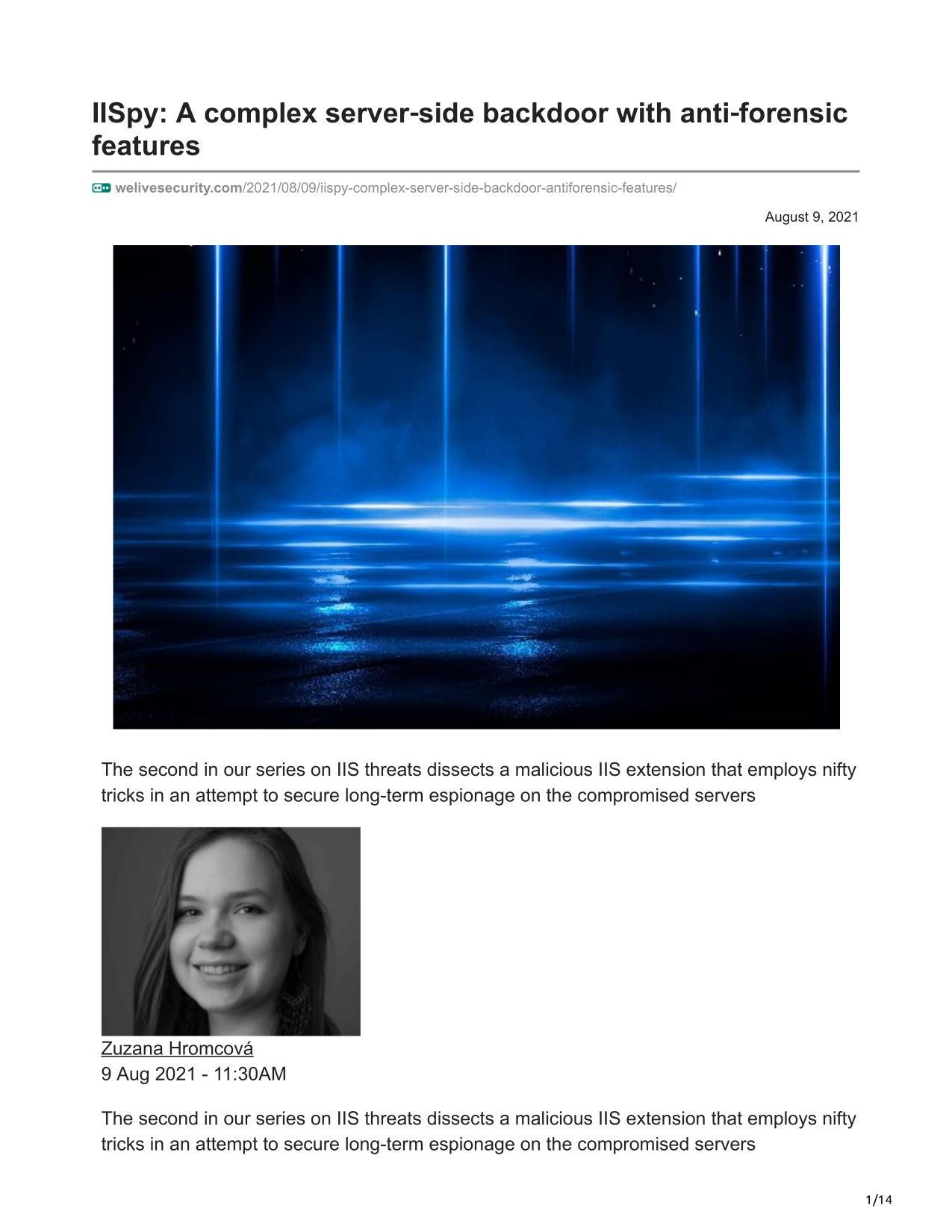 IISpy: A complex server-side backdoor with anti-forensic features

welivesecurity.com/2021/08/09/iispy-complex-server-side-backdoor-antiforensic-features/

August 9, 2021

The second in our series on IIS threats dissects a malicious IIS extension that employs nifty tricks in an attempt to secure long-term espionage on the compromised servers

Zuzana Hromcová
9 Aug 2021 - 11:30AM

The second in our series on IIS threats dissects a malicious IIS extension that employs nifty tricks in an attempt to secure long-term espionage on the compromised servers

1/14